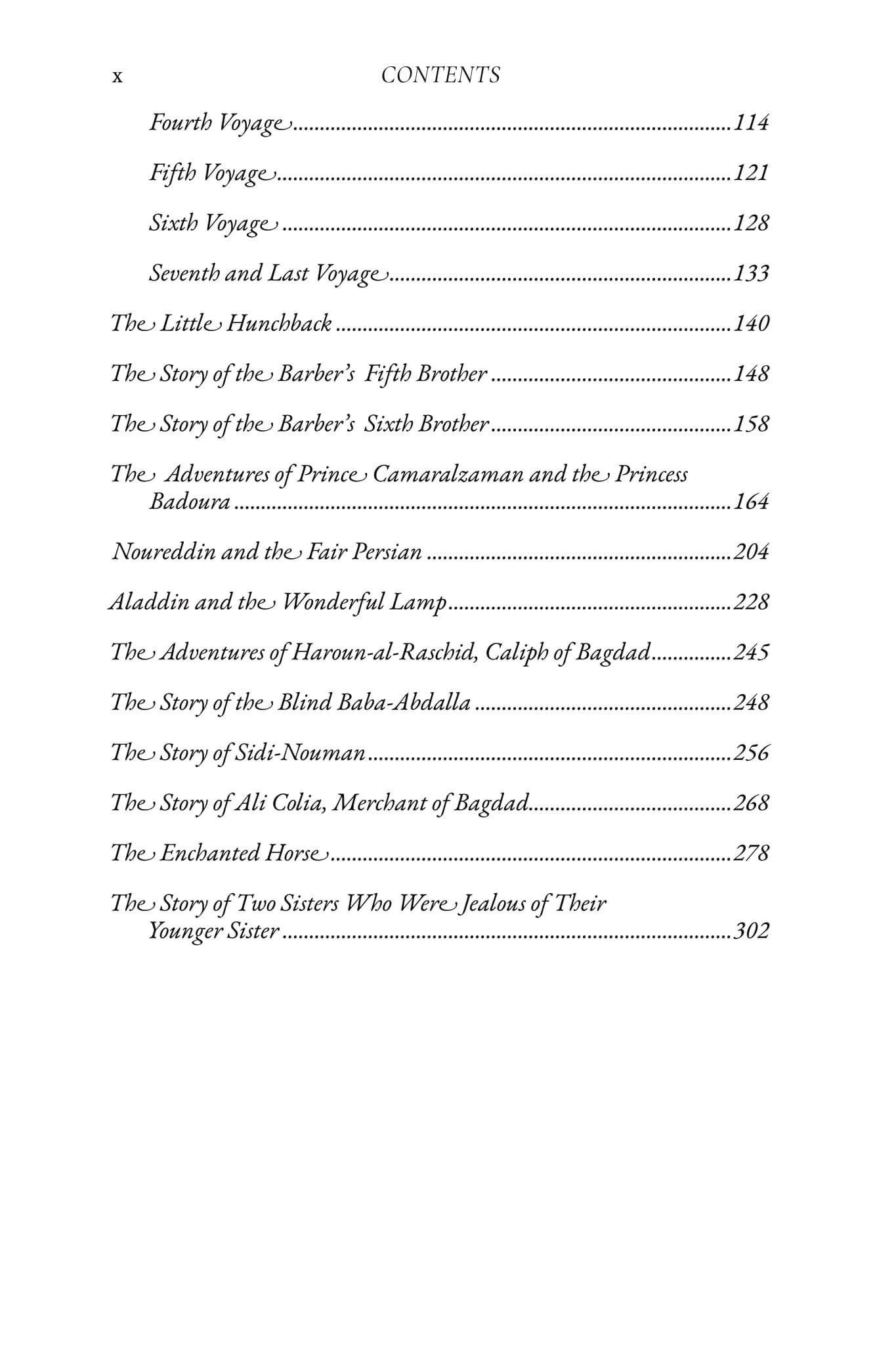 x CONTENTS

Fourth Voyage 114

Fifth Voyage 121

Sixth Voyage 128

Seventh and Last Voyage 133

The Little Hunchback 140

The Story of the Barber's Fifth Brother 148

The Story of the Barber's Sixth Brother 158

The Adventures of Prince Camaralzaman and the Princess Badoura 164

Noureddin and the Fair Persian 204

Aladdin and the Wonderful Lamp 228

The Adventures of Haroun-al-Raschid, Caliph of Bagdad 245

The Story of the Blind Baba-Abdalla 248

The Story of Sidi-Nouman 256

The Story of Ali Colia, Merchant of Bagdad 268

The Enchanted Horse 278

The Story of Two Sisters Who Were Jealous of Their Younger Sister 302